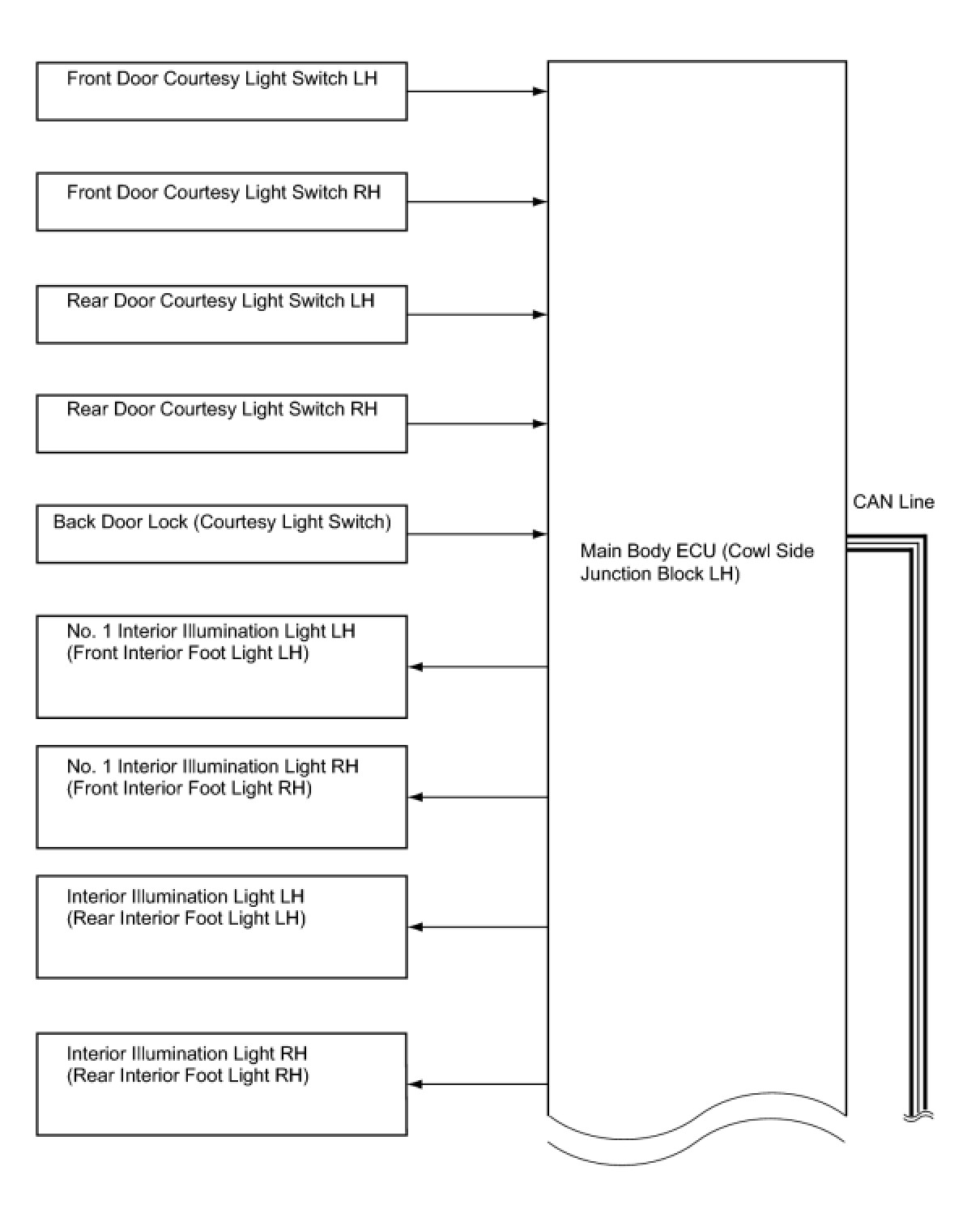 Front Door Courtesy Light Switch LH

Front Door Courtesy Light Switch RH

Rear Door Courtesy Light Switch LH

Rear Door Courtesy Light Switch RH

Back Door Lock (Courtesy Light Switch)

No. 1 Interior Illumination Light LH
(Front Interior Foot Light LH)

No. 1 Interior Illumination Light RH
(Front Interior Foot Light RH)

Interior Illumination Light LH
(Rear Interior Foot Light LH)

Interior Illumination Light RH
(Rear Interior Foot Light RH)

Main Body ECU (Cowl Side Junction Block LH)

CAN Line